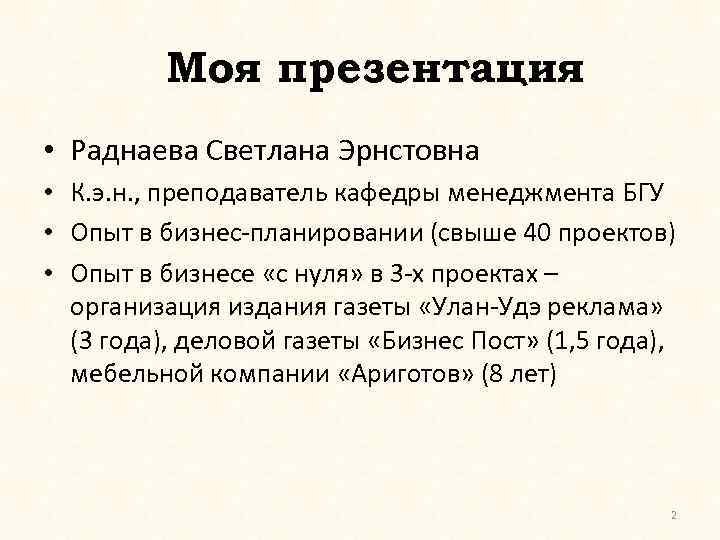 Моя презентация

• Раднаева Светлана Эрнстовна
• К.э.н., преподаватель кафедры менеджмента БГУ
• Опыт в бизнес-планировании (свыше 40 проектов)
• Опыт в бизнесе «с нуля» в 3-х проектах – организация издания газеты «Улан-Удэ реклама» (3 года), деловой газеты «Бизнес Пост» (1,5 года), мебельной компании «Ариготов» (8 лет)

2